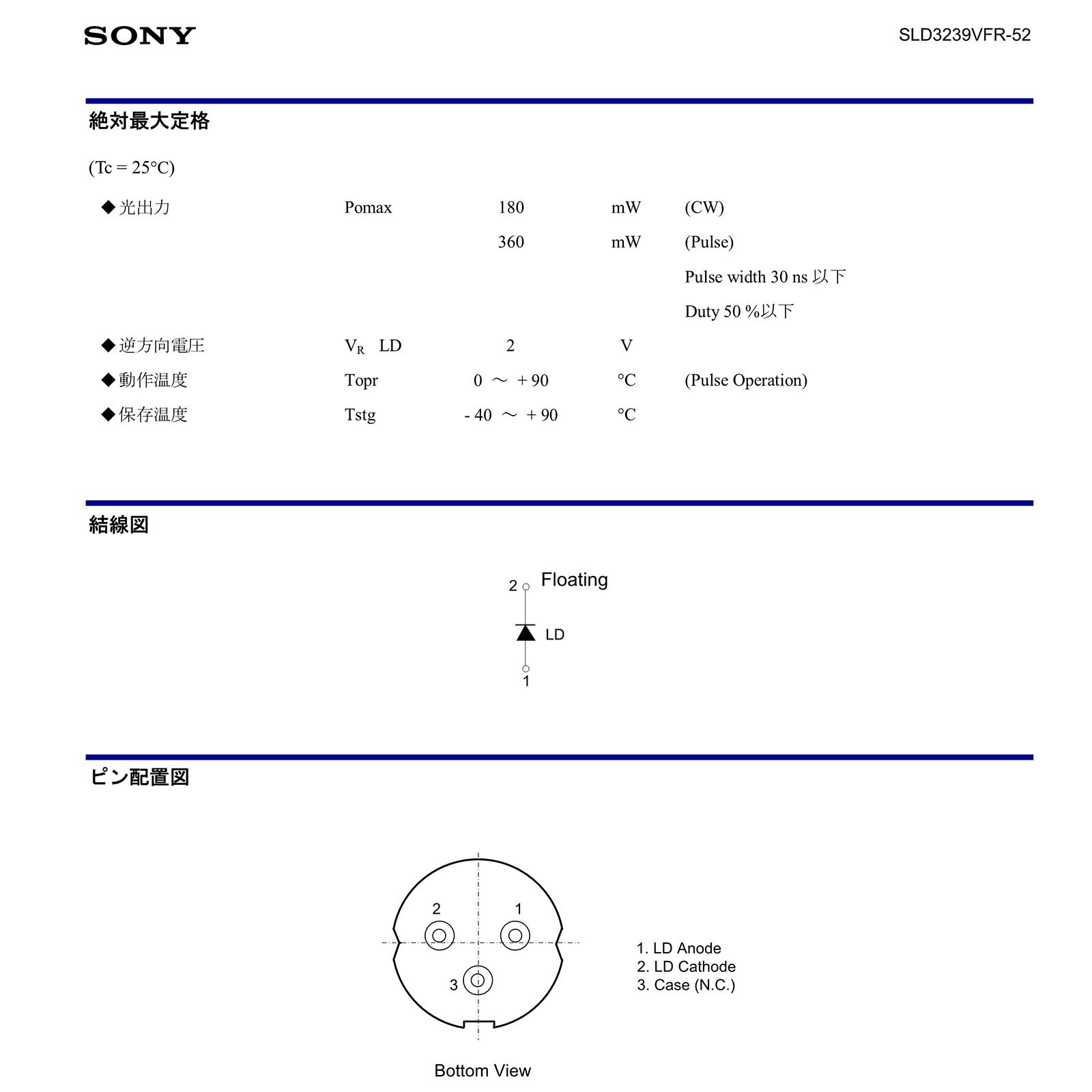 SONY

SLD3239VFR-52

絶対最大定格

(Tc = 25°C)

| | | | | |
|---|---|---|---|---|
| ◆光出力 | Pomax | 180 | mW | (CW) |
| | | 360 | mW | (Pulse) |
| | | | | Pulse width 30 ns 以下 |
| | | | | Duty 50 %以下 |
| ◆逆方向電圧 | $V_R$ LD | 2 | V | |
| ◆動作温度 | Topr | 0 ～ + 90 | °C | (Pulse Operation) |
| ◆保存温度 | Tstg | - 40 ～ + 90 | °C | |

結線図

2 Floating

LD

1

ピン配置図

2 1 3

1. LD Anode
2. LD Cathode
3. Case (N.C.)

Bottom View